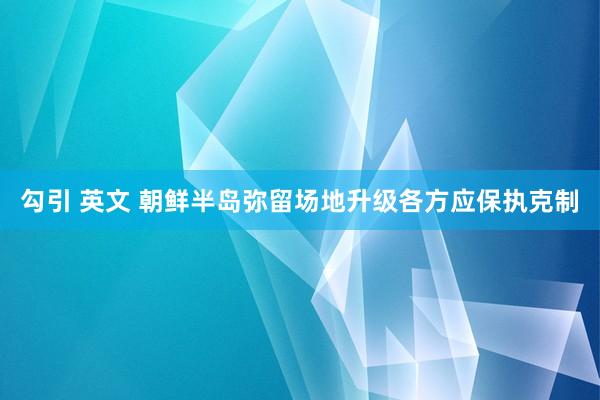 勾引 英文 朝鲜半岛弥留场地升级各方应保执克制